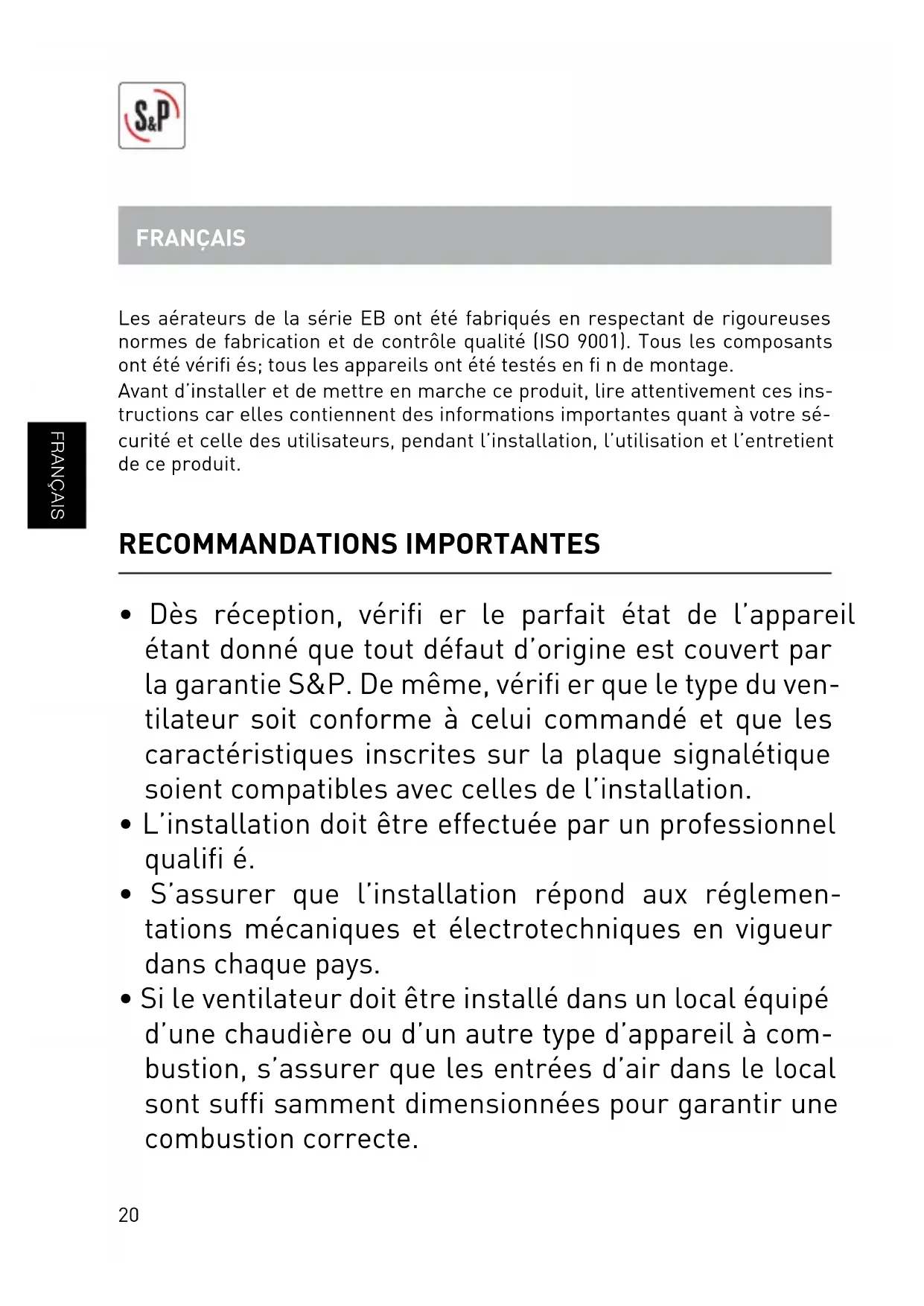 S&P

FRANÇAIS

Les aérateurs de la série EB ont été fabriqués en respectant de rigoureuses normes de fabrication et de contrôle qualité (ISO 9001). Tous les composants ont été vérifi és; tous les appareils ont été testés en fi n de montage.
Avant d'installer et de mettre en marche ce produit, lire attentivement ces instructions car elles contiennent des informations importantes quant à votre sécurité et celle des utilisateurs, pendant l'installation, l'utilisation et l'entretient de ce produit.

FRANÇAIS

RECOMMANDATIONS IMPORTANTES

• Dès réception, vérifi er le parfait état de l'appareil étant donné que tout défaut d'origine est couvert par la garantie S&P. De même, vérifi er que le type du ventilateur soit conforme à celui commandé et que les caractéristiques inscrites sur la plaque signalétique soient compatibles avec celles de l'installation.
• L'installation doit être effectuée par un professionnel qualifi é.
• S'assurer que l'installation répond aux réglementations mécaniques et électrotechniques en vigueur dans chaque pays.
• Si le ventilateur doit être installé dans un local équipé d'une chaudière ou d'un autre type d'appareil à combustion, s'assurer que les entrées d'air dans le local sont suffi samment dimensionnées pour garantir une combustion correcte.

20